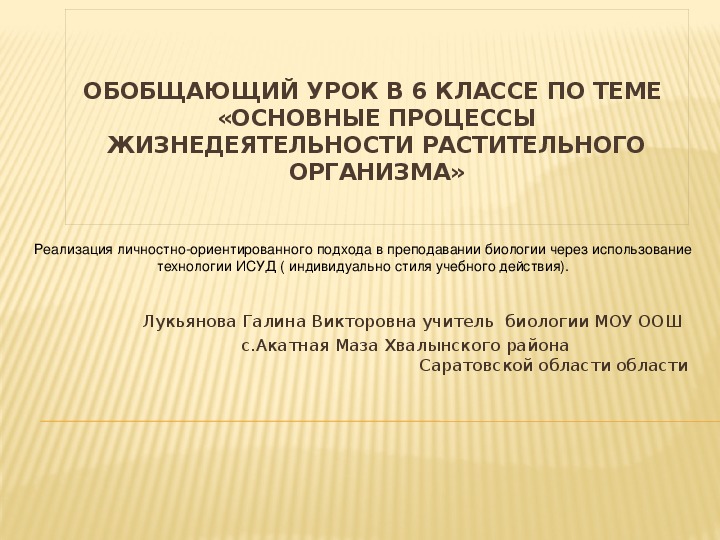 ОБОБЩАЮЩИЙ УРОК В 6 КЛАССЕ ПО ТЕМЕ «ОСНОВНЫЕ ПРОЦЕССЫ ЖИЗНЕДЕЯТЕЛЬНОСТИ РАСТИТЕЛЬНОГО ОРГАНИЗМА»

Реализация личностно-ориентированного подхода в преподавании биологии через использование технологии ИСУД ( индивидуально стиля учебного действия).

Лукьянова Галина Викторовна учитель биологии МОУ ООШ
с.Акатная Маза Хвалынского района
Саратовской области области